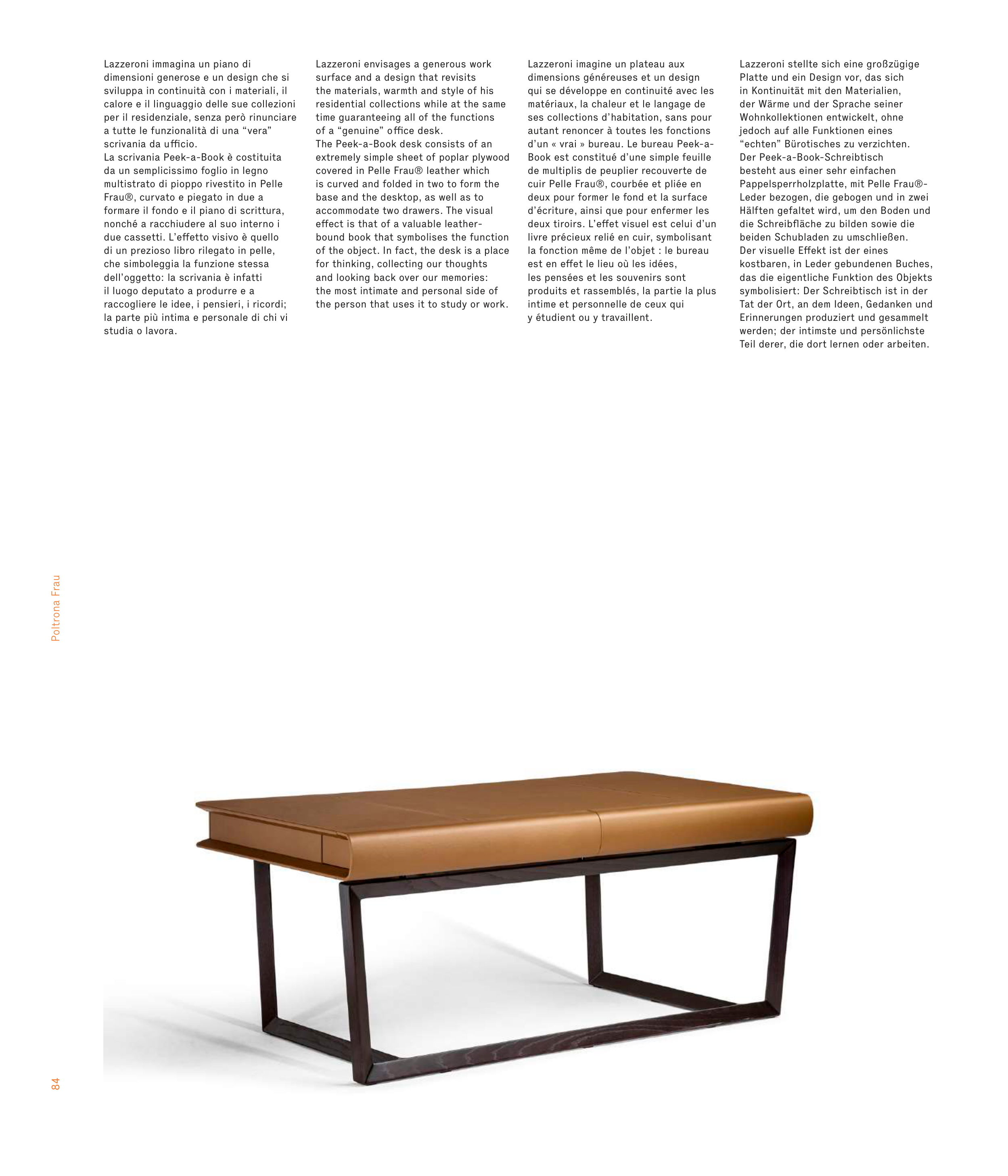 Lazzeroni immagina un piano di dimensioni generose e un design che si sviluppa in continuità con i materiali, il calore e il linguaggio delle sue collezioni per il residenziale, senza però rinunciare a tutte le funzionalità di una “vera” scrivania da ufficio.
La scrivania Peek-a-Book è costituita da un semplicissimo foglio in legno multistrato di pioppo rivestito in Pelle Frau®, curvato e piegato in due a formare il fondo e il piano di scrittura, nonché a racchiudere al suo interno i due cassetti. L’effetto visivo è quello di un prezioso libro rilegato in pelle, che simboleggia la funzione stessa dell’oggetto: la scrivania è infatti il luogo deputato a produrre e a raccogliere le idee, i pensieri, i ricordi; la parte più intima e personale di chi vi studia o lavora.

Lazzeroni envisages a generous work surface and a design that revisits the materials, warmth and style of his residential collections while at the same time guaranteeing all of the functions of a “genuine” office desk.
The Peek-a-Book desk consists of an extremely simple sheet of poplar plywood covered in Pelle Frau® leather which is curved and folded in two to form the base and the desktop, as well as to accommodate two drawers. The visual effect is that of a valuable leather-bound book that symbolises the function of the object. In fact, the desk is a place for thinking, collecting our thoughts and looking back over our memories: the most intimate and personal side of the person that uses it to study or work.

Lazzeroni imagine un plateau aux dimensions généreuses et un design qui se développe en continuité avec les matériaux, la chaleur et le langage de ses collections d’habitation, sans pour autant renoncer à toutes les fonctions d’un « vrai » bureau. Le bureau Peek-a-Book est constitué d’une simple feuille de multiplis de peuplier recouverte de cuir Pelle Frau®, courbée et pliée en deux pour former le fond et la surface d’écriture, ainsi que pour enfermer les deux tiroirs. L’effet visuel est celui d’un livre précieux relié en cuir, symbolisant la fonction même de l’objet : le bureau est en effet le lieu où les idées, les pensées et les souvenirs sont produits et rassemblés, la partie la plus intime et personnelle de ceux qui y étudient ou y travaillent.

Lazzeroni stellte sich eine großzügige Platte und ein Design vor, das sich in Kontinuität mit den Materialien, der Wärme und der Sprache seiner Wohnkollektionen entwickelt, ohne jedoch auf alle Funktionen eines “echten” Bürotisches zu verzichten.
Der Peek-a-Book-Schreibtisch besteht aus einer sehr einfachen Pappelsperrholzplatte, mit Pelle Frau®-Leder bezogen, die gebogen und in zwei Hälften gefaltet wird, um den Boden und die Schreibfläche zu bilden sowie die beiden Schubladen zu umschließen.
Der visuelle Effekt ist der eines kostbaren, in Leder gebundenen Buches, das die eigentliche Funktion des Objekts symbolisiert: Der Schreibtisch ist in der Tat der Ort, an dem Ideen, Gedanken und Erinnerungen produziert und gesammelt werden; der intimste und persönlichste Teil derer, die dort lernen oder arbeiten.

Poltrona Frau

84